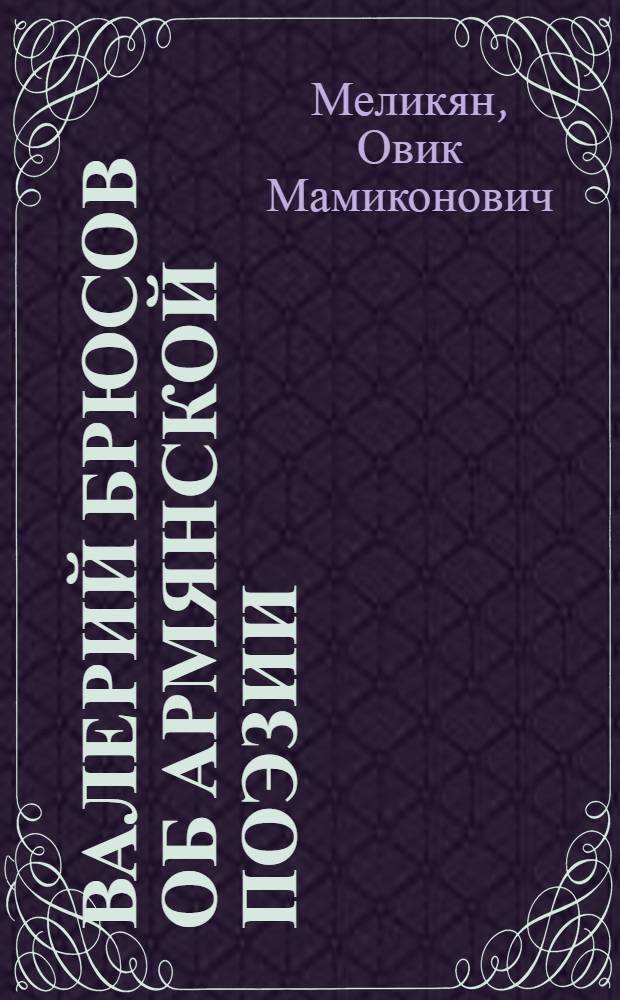 Меликян, Овик Мамиконович

ВАЛЕРИЙ БРЮСОВ ОБ АРМЯНСКОЙ ПОЭЗИИ